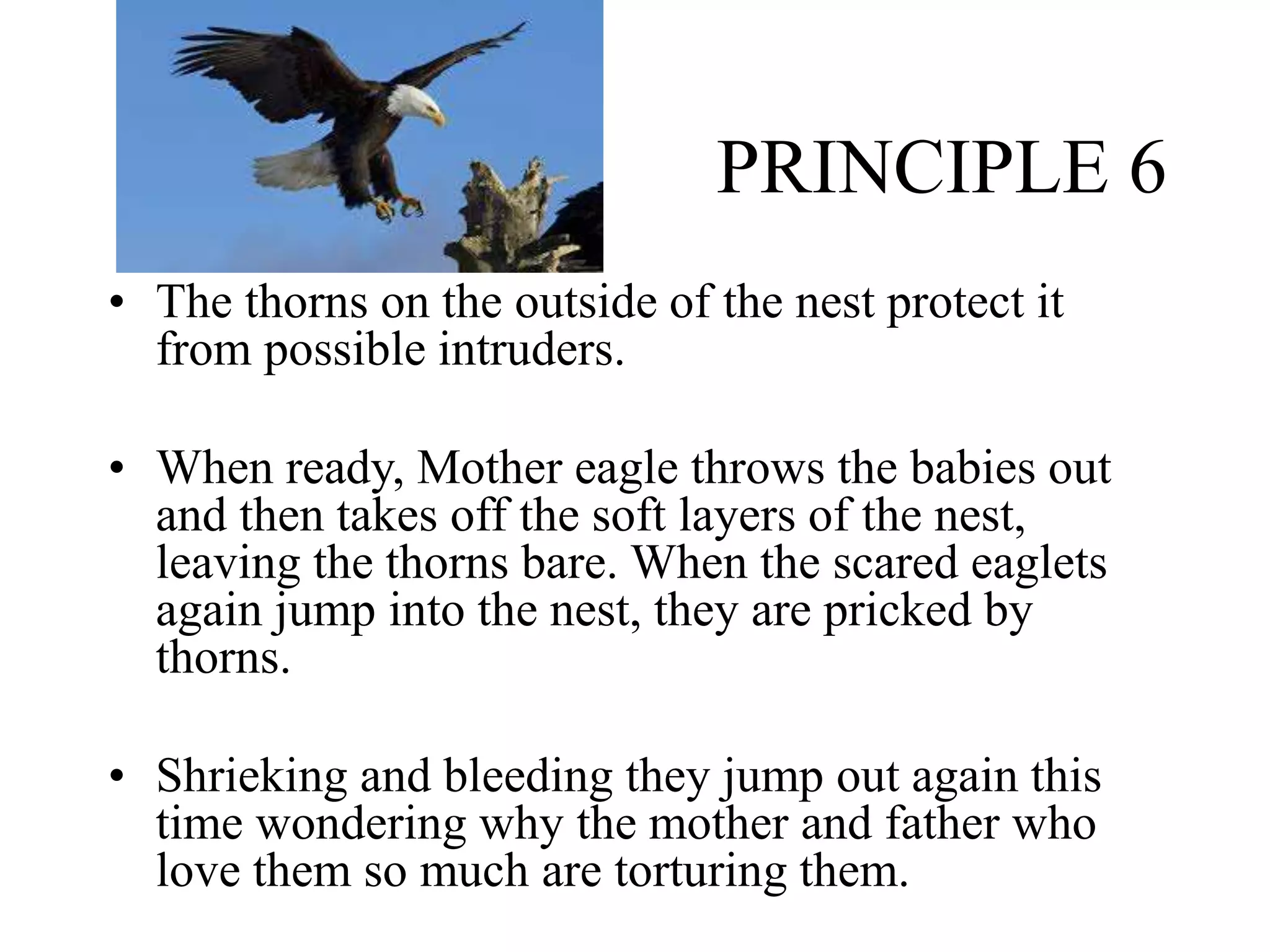 PRINCIPLE 6

• The thorns on the outside of the nest protect it from possible intruders.

• When ready, Mother eagle throws the babies out and then takes off the soft layers of the nest, leaving the thorns bare. When the scared eaglets again jump into the nest, they are pricked by thorns.

• Shrieking and bleeding they jump out again this time wondering why the mother and father who love them so much are torturing them.